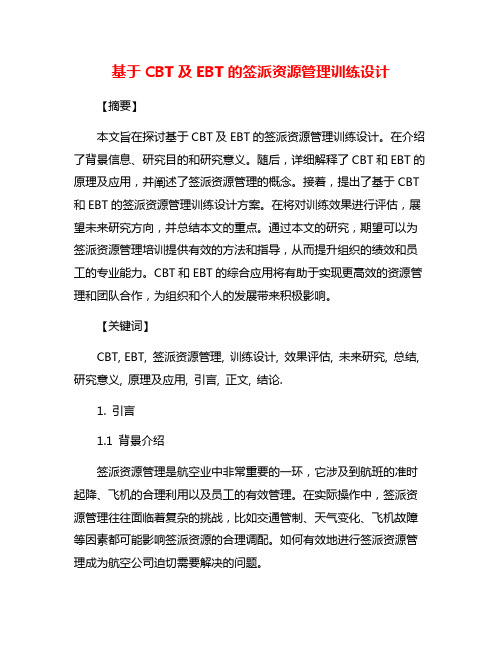 基于 CBT 及 EBT 的签派资源管理训练设计

【摘要】

本文旨在探讨基于 CBT 及 EBT 的签派资源管理训练设计。在介绍了背景信息、研究目的和研究意义。随后，详细解释了 CBT 和 EBT 的原理及应用，并阐述了签派资源管理的概念。接着，提出了基于 CBT 和 EBT 的签派资源管理训练设计方案。在将对训练效果进行评估，展望未来研究方向，并总结本文的重点。通过本文的研究，期望可以为签派资源管理培训提供有效的方法和指导，从而提升组织的绩效和员工的专业能力。CBT 和 EBT 的综合应用将有助于实现更高效的资源管理和团队合作，为组织和个人的发展带来积极影响。

【关键词】

CBT, EBT, 签派资源管理, 训练设计, 效果评估, 未来研究, 总结, 研究意义, 原理及应用, 引言, 正文, 结论.

1. 引言

1.1 背景介绍

签派资源管理是航空业中非常重要的一环，它涉及到航班的准时起降、飞机的合理利用以及员工的有效管理。在实际操作中，签派资源管理往往面临着复杂的挑战，比如交通管制、天气变化、飞机故障等因素都可能影响签派资源的合理调配。如何有效地进行签派资源管理成为航空公司迫切需要解决的问题。